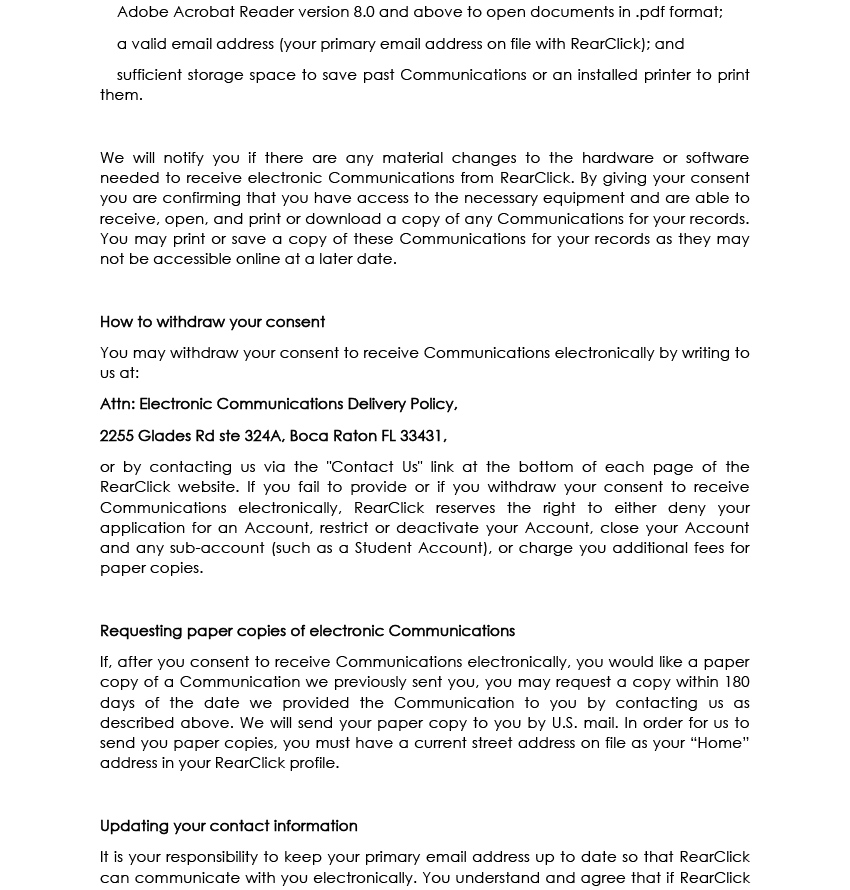 Adobe Acrobat Reader version 8.0 and above to open documents in .pdf format;

a valid email address (your primary email address on file with RearClick); and

sufficient storage space to save past Communications or an installed printer to print them.

We will notify you if there are any material changes to the hardware or software needed to receive electronic Communications from RearClick. By giving your consent you are confirming that you have access to the necessary equipment and are able to receive, open, and print or download a copy of any Communications for your records. You may print or save a copy of these Communications for your records as they may not be accessible online at a later date.

How to withdraw your consent

You may withdraw your consent to receive Communications electronically by writing to us at:

Attn: Electronic Communications Delivery Policy,

2255 Glades Rd ste 324A, Boca Raton FL 33431,

or by contacting us via the "Contact Us" link at the bottom of each page of the RearClick website. If you fail to provide or if you withdraw your consent to receive Communications electronically, RearClick reserves the right to either deny your application for an Account, restrict or deactivate your Account, close your Account and any sub-account (such as a Student Account), or charge you additional fees for paper copies.

Requesting paper copies of electronic Communications

If, after you consent to receive Communications electronically, you would like a paper copy of a Communication we previously sent you, you may request a copy within 180 days of the date we provided the Communication to you by contacting us as described above. We will send your paper copy to you by U.S. mail. In order for us to send you paper copies, you must have a current street address on file as your “Home” address in your RearClick profile.

Updating your contact information

It is your responsibility to keep your primary email address up to date so that RearClick can communicate with you electronically. You understand and agree that if RearClick